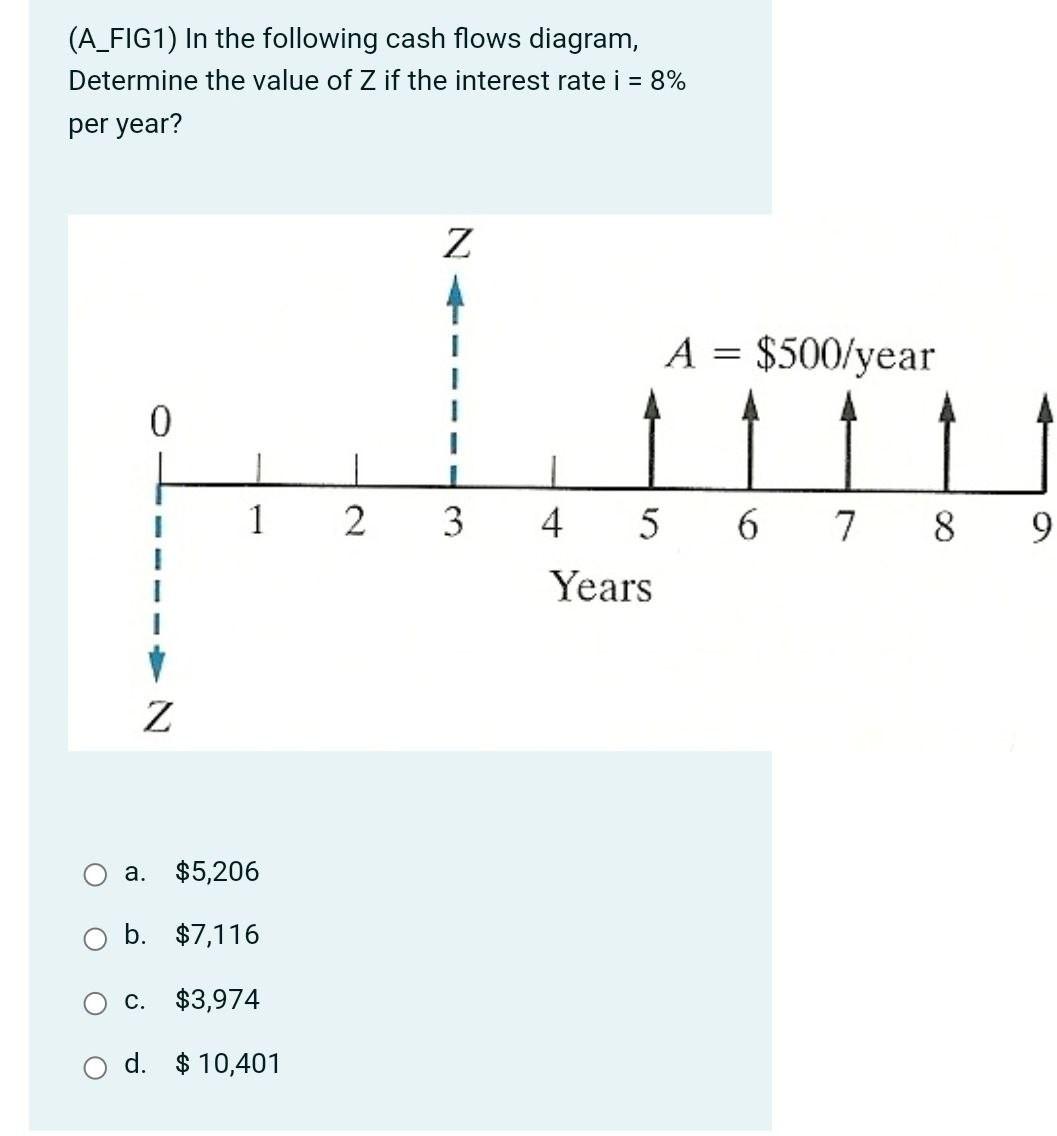 (A_FIG1) In the following cash flows diagram, Determine the value of Z if the interest rate i = 8% per year?

Z

A = \$500/year

0

1 2 3 4 5 6 7 8 9

Years

Z

a. \$5,206

b. \$7,116

c. \$3,974

d. \$ 10,401